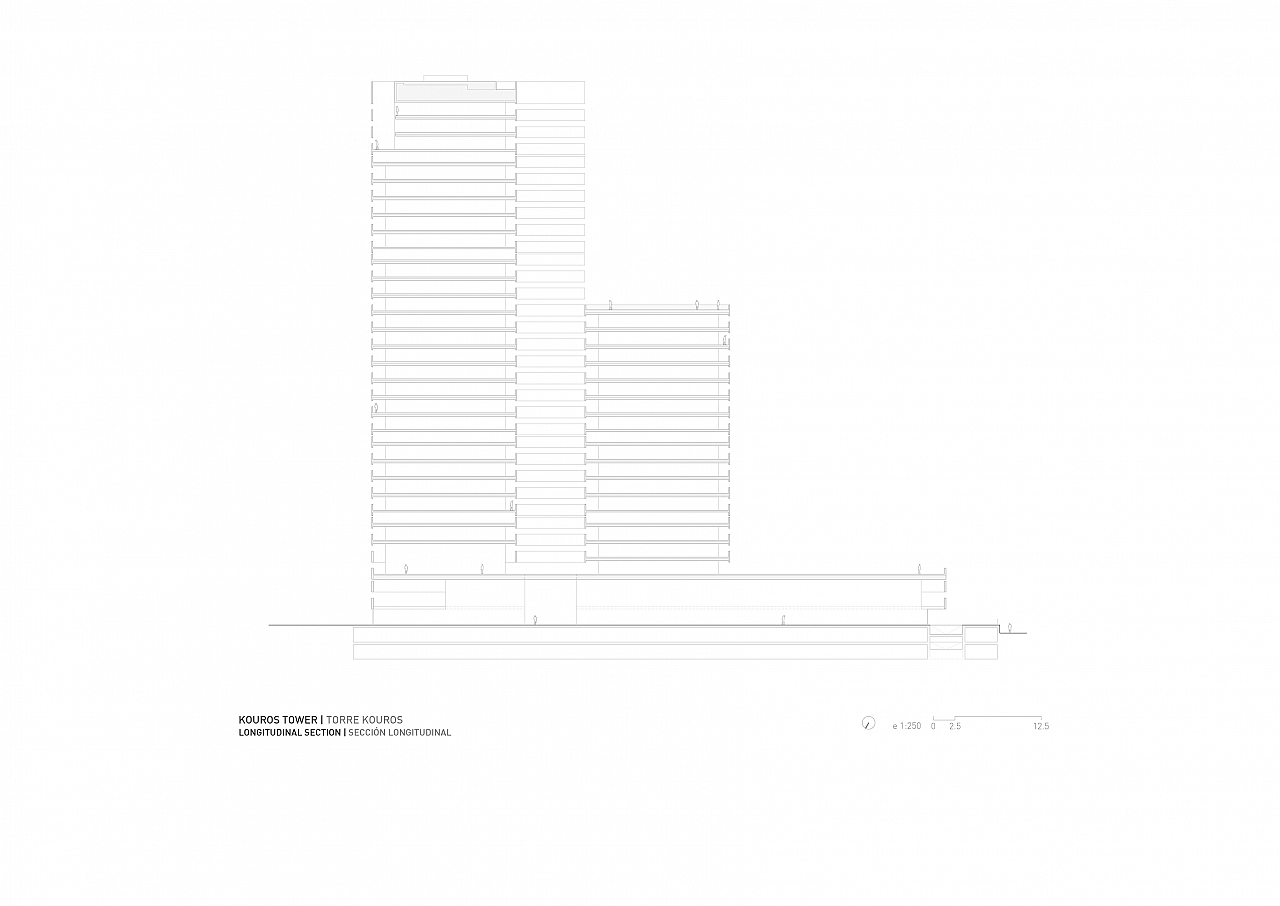 KOUROS TOWER | TORRE KOUROS
LONGITUDINAL SECTION | SECCIÓN LONGITUDINAL

e 1:250 0 2.5 12.5